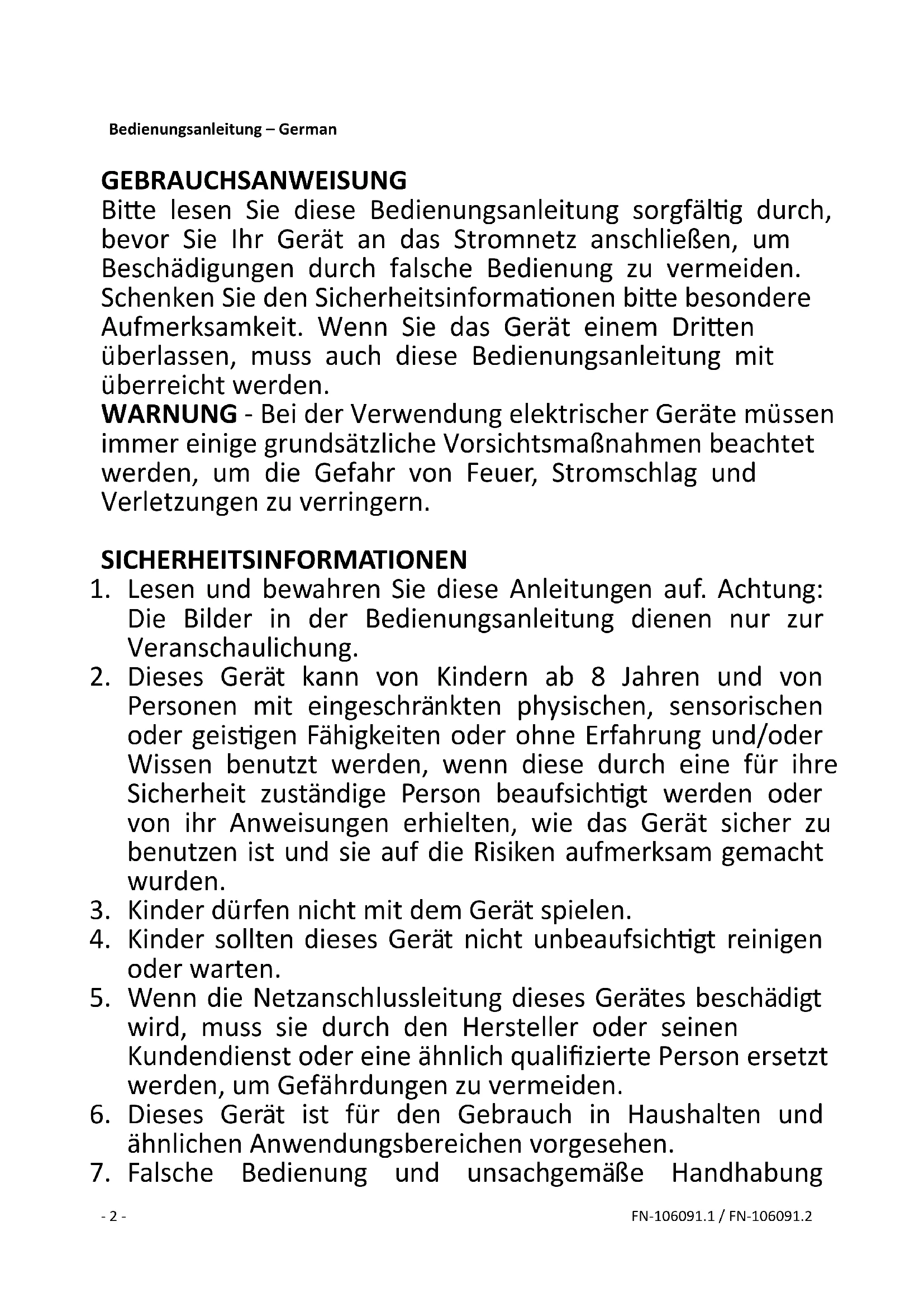 Bedienungsanleitung – German

GEBRAUCHSANWEISUNG
Bitte lesen Sie diese Bedienungsanleitung sorgfältig durch, bevor Sie Ihr Gerät an das Stromnetz anschließen, um Beschädigungen durch falsche Bedienung zu vermeiden. Schenken Sie den Sicherheitsinformationen bitte besondere Aufmerksamkeit. Wenn Sie das Gerät einem Dritten überlassen, muss auch diese Bedienungsanleitung mit überreicht werden.
WARNUNG - Bei der Verwendung elektrischer Geräte müssen immer einige grundsätzliche Vorsichtsmaßnahmen beachtet werden, um die Gefahr von Feuer, Stromschlag und Verletzungen zu verringern.

SICHERHEITSINFORMATIONEN
1. Lesen und bewahren Sie diese Anleitungen auf. Achtung: Die Bilder in der Bedienungsanleitung dienen nur zur Veranschaulichung.
2. Dieses Gerät kann von Kindern ab 8 Jahren und von Personen mit eingeschränkten physischen, sensorischen oder geistigen Fähigkeiten oder ohne Erfahrung und/oder Wissen benutzt werden, wenn diese durch eine für ihre Sicherheit zuständige Person beaufsichtigt werden oder von ihr Anweisungen erhielten, wie das Gerät sicher zu benutzen ist und sie auf die Risiken aufmerksam gemacht wurden.
3. Kinder dürfen nicht mit dem Gerät spielen.
4. Kinder sollten dieses Gerät nicht unbeaufsichtigt reinigen oder warten.
5. Wenn die Netzanschlussleitung dieses Gerätes beschädigt wird, muss sie durch den Hersteller oder seinen Kundendienst oder eine ähnlich qualifizierte Person ersetzt werden, um Gefährdungen zu vermeiden.
6. Dieses Gerät ist für den Gebrauch in Haushalten und ähnlichen Anwendungsbereichen vorgesehen.
7. Falsche Bedienung und unsachgemäße Handhabung

- 2 -
FN-106091.1 / FN-106091.2